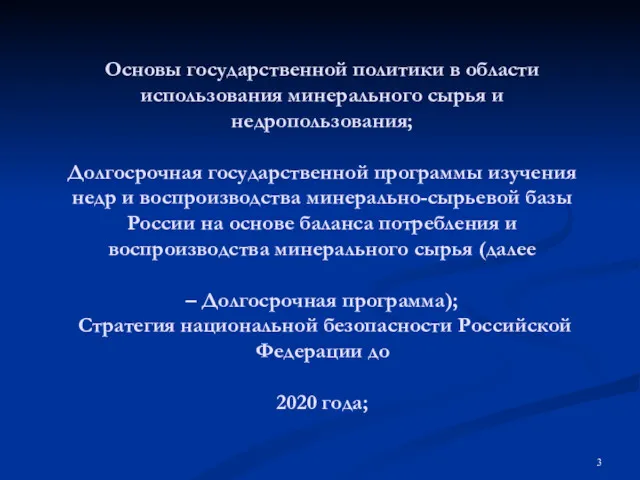 Основы государственной политики в области использования минерального сырья и недропользования;

Долгосрочная государственной программы изучения недр и воспроизводства минерально-сырьевой базы России на основе баланса потребления и воспроизводства минерального сырья (далее

– Долгосрочная программа);
Стратегия национальной безопасности Российской Федерации до

2020 года;

3